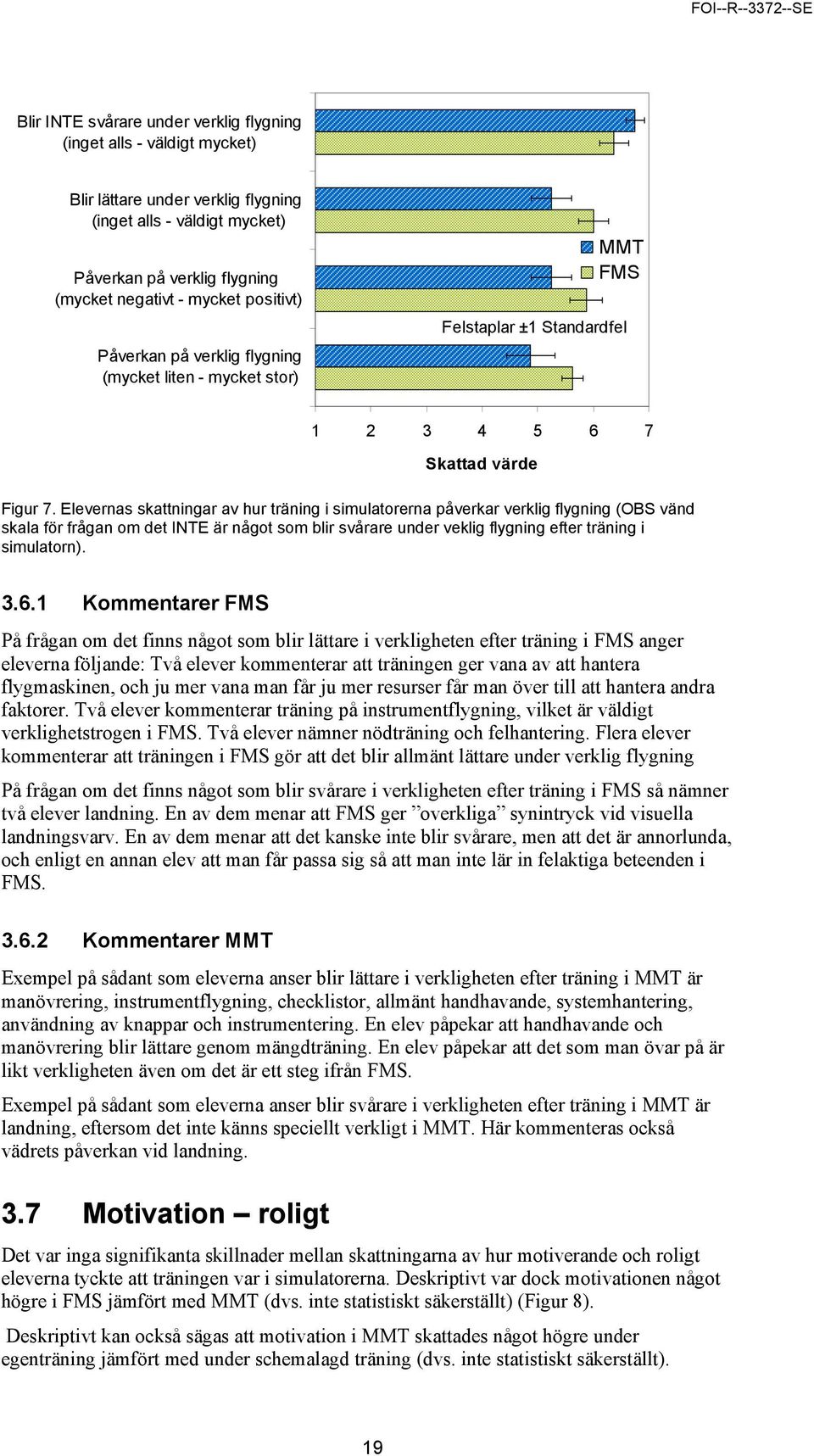 FOI--R--3372--SE

Blir INTE svårare under verklig flygning (inget alls - väldigt mycket)

Blir lättare under verklig flygning (inget alls - väldigt mycket)

Påverkan på verklig flygning (mycket negativt - mycket positivt)

Påverkan på verklig flygning (mycket liten - mycket stor)

MMT
FMS

Felstaplar ±1 Standardfel

1 2 3 4 5 6 7

Skattad värde

Figur 7. Elevernas skattningar av hur träning i simulatorerna påverkar verklig flygning (OBS vänd skala för frågan om det INTE är något som blir svårare under veklig flygning efter träning i simulatorn).

3.6.1 Kommentarer FMS

På frågan om det finns något som blir lättare i verkligheten efter träning i FMS anger eleverna följande: Två elever kommenterar att träningen ger vana av att hantera flygmaskinen, och ju mer vana man får ju mer resurser får man över till att hantera andra faktorer. Två elever kommenterar träning på instrumentflygning, vilket är väldigt verklighetstrogen i FMS. Två elever nämner nödträning och felhantering. Flera elever kommenterar att träningen i FMS gör att det blir allmänt lättare under verklig flygning

På frågan om det finns något som blir svårare i verkligheten efter träning i FMS så nämner två elever landning. En av dem menar att FMS ger ”overkliga” synintryck vid visuella landningsvarv. En av dem menar att det kanske inte blir svårare, men att det är annorlunda, och enligt en annan elev att man får passa sig så att man inte lär in felaktiga beteenden i FMS.

3.6.2 Kommentarer MMT

Exempel på sådant som eleverna anser blir lättare i verkligheten efter träning i MMT är manövrering, instrumentflygning, checklistor, allmänt handhavande, systemhantering, användning av knappar och instrumentering. En elev påpekar att handhavande och manövrering blir lättare genom mängdträning. En elev påpekar att det som man övar på är likt verkligheten även om det är ett steg ifrån FMS.

Exempel på sådant som eleverna anser blir svårare i verkligheten efter träning i MMT är landning, eftersom det inte känns speciellt verkligt i MMT. Här kommenteras också vädrets påverkan vid landning.

3.7 Motivation – roligt

Det var inga signifikanta skillnader mellan skattningarna av hur motiverande och roligt eleverna tyckte att träningen var i simulatorerna. Deskriptivt var dock motivationen något högre i FMS jämfört med MMT (dvs. inte statistiskt säkerställt) (Figur 8).

Deskriptivt kan också sägas att motivation i MMT skattades något högre under egenträning jämfört med under schemalagd träning (dvs. inte statistiskt säkerställt).

19